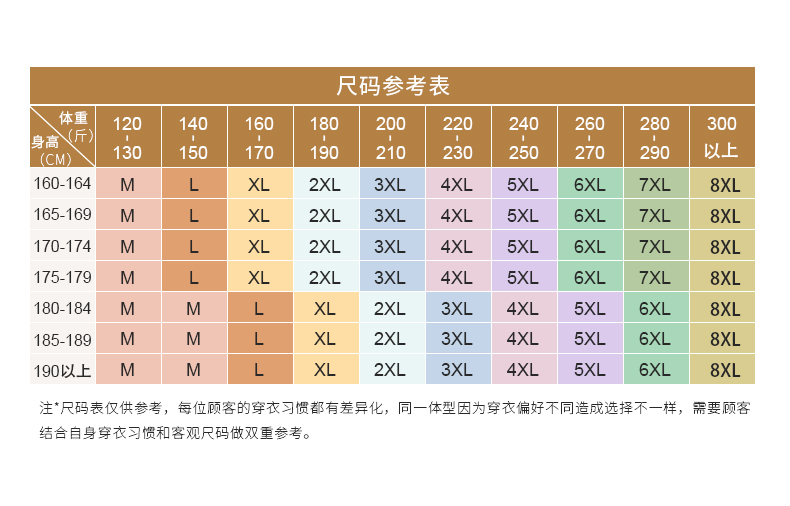 尺码参考表

| 体重（斤） 身高（CM） | 120 - 130 | 140 - 150 | 160 - 170 | 180 - 190 | 200 - 210 | 220 - 230 | 240 - 250 | 260 - 270 | 280 - 290 | 300 以上 |
|---|---|---|---|---|---|---|---|---|---|---|
| 160-164 | M | L | XL | 2XL | 3XL | 4XL | 5XL | 6XL | 7XL | 8XL |
| 165-169 | M | L | XL | 2XL | 3XL | 4XL | 5XL | 6XL | 7XL | 8XL |
| 170-174 | M | L | XL | 2XL | 3XL | 4XL | 5XL | 6XL | 7XL | 8XL |
| 175-179 | M | L | XL | 2XL | 3XL | 4XL | 5XL | 6XL | 7XL | 8XL |
| 180-184 | M | M | L | XL | 2XL | 3XL | 4XL | 5XL | 6XL | 8XL |
| 185-189 | M | M | L | XL | 2XL | 3XL | 4XL | 5XL | 6XL | 8XL |
| 190以上 | M | M | L | XL | 2XL | 3XL | 4XL | 5XL | 6XL | 8XL |

注*尺码表仅供参考，每位顾客的穿衣习惯都有差异化，同一体型因为穿衣偏好不同造成选择不一样，需要顾客结合自身穿衣习惯和客观尺码做双重参考。